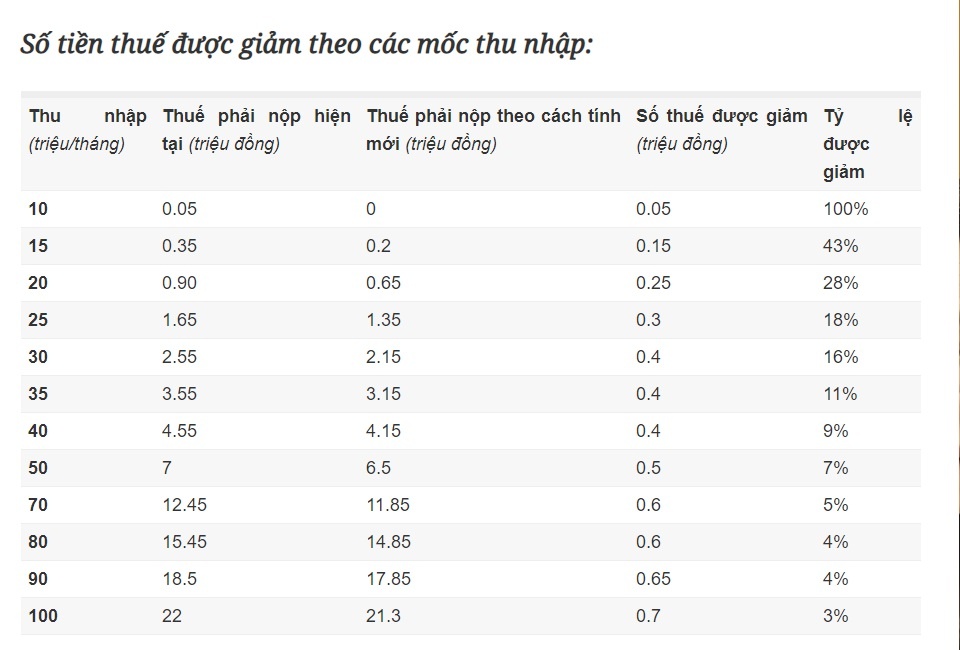 Số tiền thuế được giảm theo các mốc thu nhập:

| Thu nhập (triệu/tháng) | Thuế phải nộp hiện tại (triệu đồng) | Thuế phải nộp theo cách tính mới (triệu đồng) | Số thuế được giảm (triệu đồng) | Tỷ lệ được giảm |
|---|---|---|---|---|
| 10 | 0.05 | 0 | 0.05 | 100% |
| 15 | 0.35 | 0.2 | 0.15 | 43% |
| 20 | 0.90 | 0.65 | 0.25 | 28% |
| 25 | 1.65 | 1.35 | 0.3 | 18% |
| 30 | 2.55 | 2.15 | 0.4 | 16% |
| 35 | 3.55 | 3.15 | 0.4 | 11% |
| 40 | 4.55 | 4.15 | 0.4 | 9% |
| 50 | 7 | 6.5 | 0.5 | 7% |
| 70 | 12.45 | 11.85 | 0.6 | 5% |
| 80 | 15.45 | 14.85 | 0.6 | 4% |
| 90 | 18.5 | 17.85 | 0.65 | 4% |
| 100 | 22 | 21.3 | 0.7 | 3% |